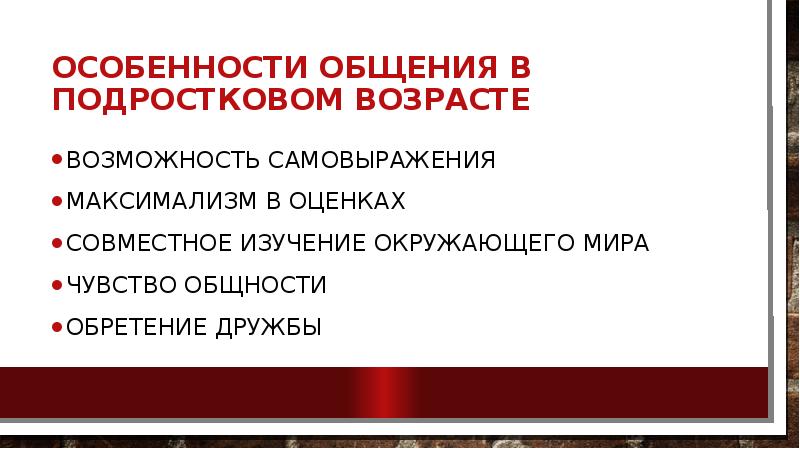 ОСОБЕННОСТИ ОБЩЕНИЯ В ПОДРОСТКОВОМ ВОЗРАСТЕ

• ВОЗМОЖНОСТЬ САМОВЫРАЖЕНИЯ
• МАКСИМАЛИЗМ В ОЦЕНКАХ
• СОВМЕСТНОЕ ИЗУЧЕНИЕ ОКРУЖАЮЩЕГО МИРА
• ЧУВСТВО ОБЩНОСТИ
• ОБРЕТЕНИЕ ДРУЖБЫ